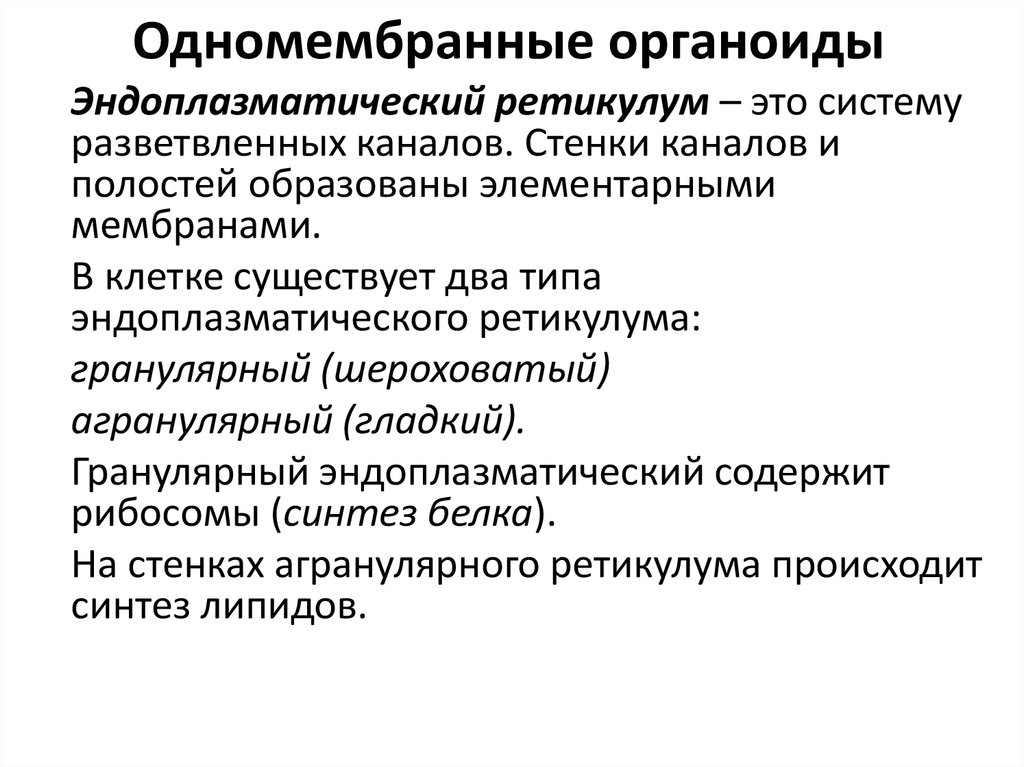 Одномембранные органоиды

Эндоплазматический ретикулум – это систему разветвленных каналов. Стенки каналов и полостей образованы элементарными мембранами.

В клетке существует два типа эндоплазматического ретикулума:

гранулярный (шероховатый)

агранулярный (гладкий).

Гранулярный эндоплазматический содержит рибосомы (синтез белка).

На стенках агранулярного ретикулума происходит синтез липидов.